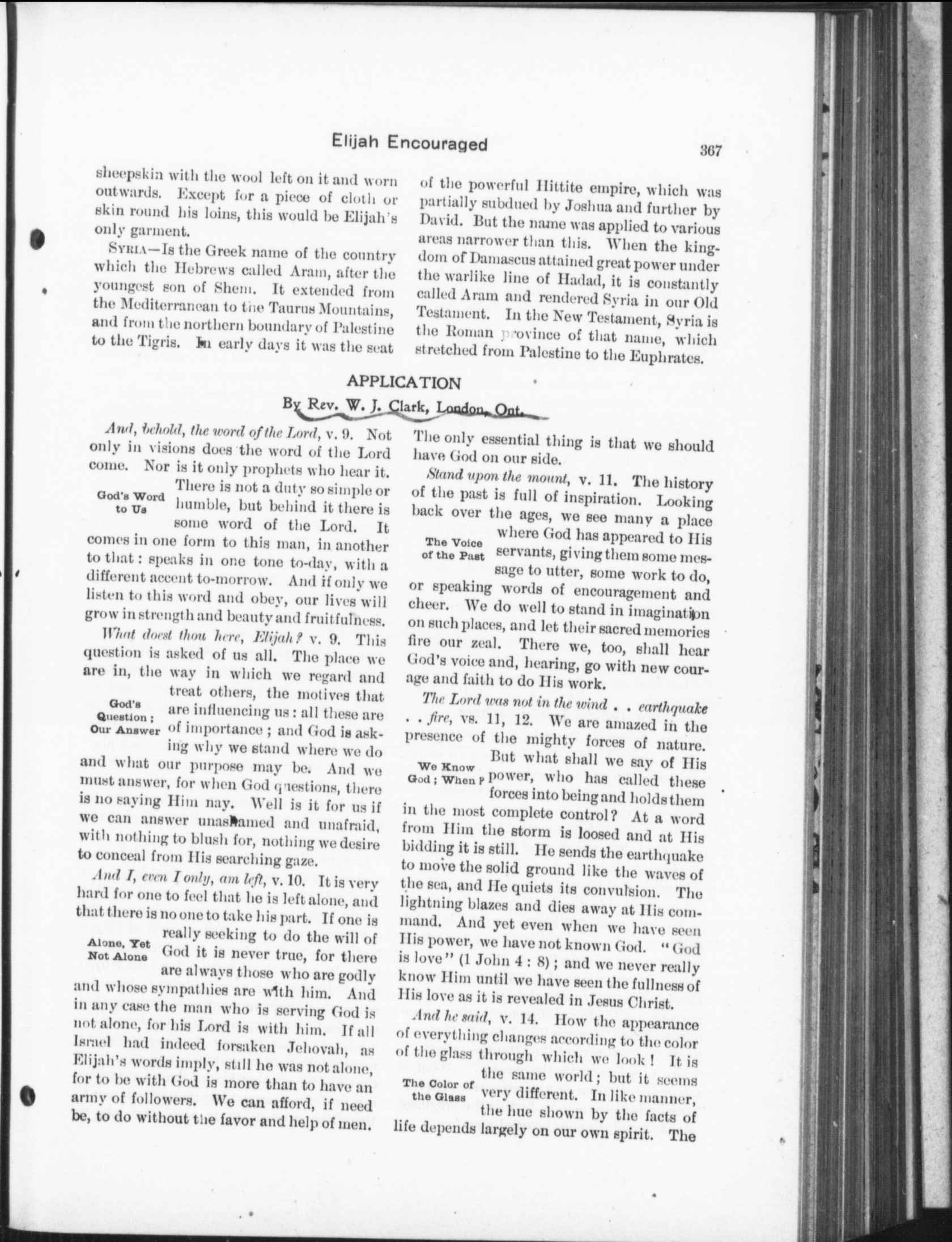 Elijah Encouraged

367

sheepskin with the wool left on it and worn outwards. Except for a piece of cloth or skin round his loins, this would be Elijah's only garment.

Syria—Is the Greek name of the country which the Hebrews called Aram, after the youngest son of Shem. It extended from the Mediterranean to the Taurus Mountains, and from the northern boundary of Palestine to the Tigris. In early days it was the seat of the powerful Hittite empire, which was partially subdued by Joshua and further by David. But the name was applied to various areas narrower than this. When the kingdom of Damascus attained great power under the warlike line of Hadad, it is constantly called Aram and rendered Syria in our Old Testament. In the New Testament, Syria is the Roman province of that name, which stretched from Palestine to the Euphrates.

APPLICATION

By Rev. W. J. Clark, London, Ont.

And, behold, the word of the Lord, v. 9. Not only in visions does the word of the Lord come. Nor is it only prophets who hear it.

God's Word to Us

There is not a duty so simple or humble, but behind it there is some word of the Lord. It comes in one form to this man, in another to that: speaks in one tone to-day, with a different accent to-morrow. And if only we listen to this word and obey, our lives will grow in strength and beauty and fruitfulness.

What doest thou here, Elijah? v. 9. This question is asked of us all. The place we are in, the way in which we regard and

God's Question; Our Answer

treat others, the motives that are influencing us: all these are of importance; and God is asking why we stand where we do and what our purpose may be. And we must answer, for when God questions, there is no saying Him nay. Well is it for us if we can answer unashamed and unafraid, with nothing to blush for, nothing we desire to conceal from His searching gaze.

And I, even I only, am left, v. 10. It is very hard for one to feel that he is left alone, and that there is no one to take his part. If one is

Alone, Yet Not Alone

really seeking to do the will of God it is never true, for there are always those who are godly and whose sympathies are with him. And in any case the man who is serving God is not alone, for his Lord is with him. If all Israel had indeed forsaken Jehovah, as Elijah's words imply, still he was not alone, for to be with God is more than to have an army of followers. We can afford, if need be, to do without the favor and help of men. The only essential thing is that we should have God on our side.

Stand upon the mount, v. 11. The history of the past is full of inspiration. Looking back over the ages, we see many a place

The Voice of the Past

where God has appeared to His servants, giving them some message to utter, some work to do, or speaking words of encouragement and cheer. We do well to stand in imagination on such places, and let their sacred memories fire our zeal. There we, too, shall hear God's voice and, hearing, go with new courage and faith to do His work.

The Lord was not in the wind . . earthquake . . fire, vs. 11, 12. We are amazed in the presence of the mighty forces of nature.

We Know God; When?

But what shall we say of His power, who has called these forces into being and holds them in the most complete control? At a word from Him the storm is loosed and at His bidding it is still. He sends the earthquake to move the solid ground like the waves of the sea, and He quiets its convulsion. The lightning blazes and dies away at His command. And yet even when we have seen His power, we have not known God. "God is love" (1 John 4 : 8); and we never really know Him until we have seen the fullness of His love as it is revealed in Jesus Christ.

And he said, v. 14. How the appearance of everything changes according to the color of the glass through which we look! It is

The Color of the Glass

the same world; but it seems very different. In like manner, the hue shown by the facts of life depends largely on our own spirit. The